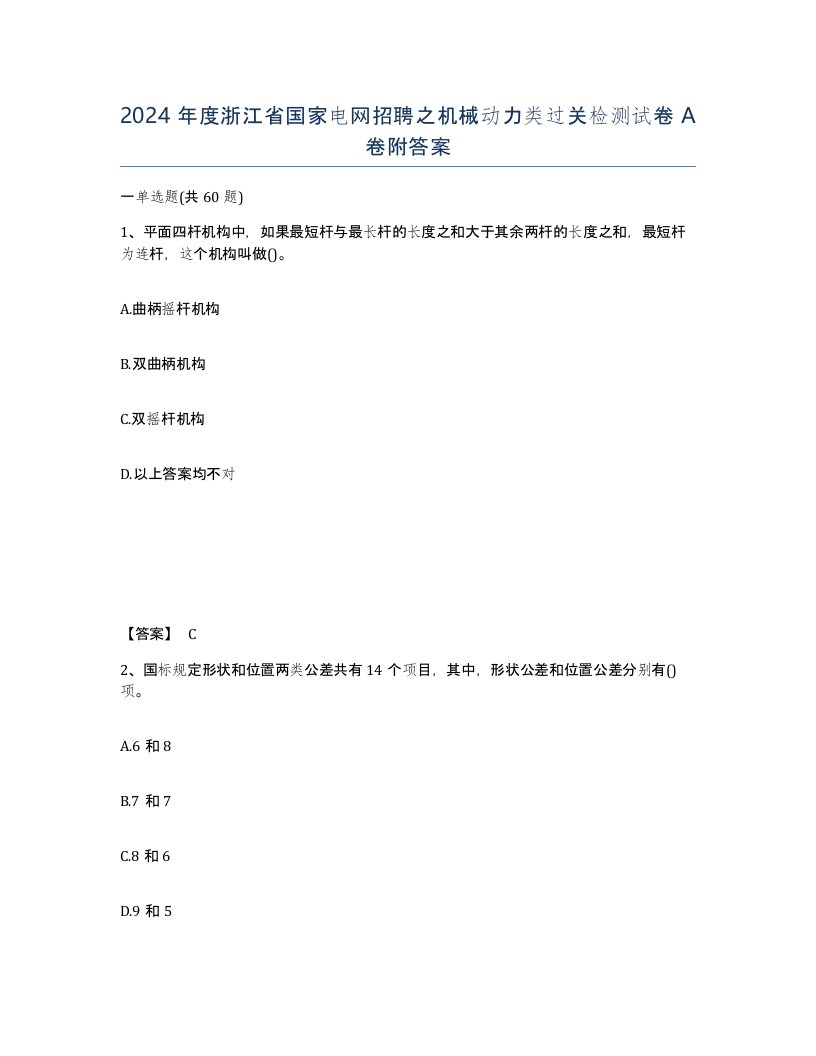 2024 年度浙江省国家电网招聘之机械动力类过关检测试卷 A 卷附答案

一单选题(共 60 题)

1、平面四杆机构中，如果最短杆与最长杆的长度之和大于其余两杆的长度之和，最短杆为连杆，这个机构叫做()。

A.曲柄摇杆机构

B.双曲柄机构

C.双摇杆机构

D.以上答案均不对

【答案】 C

2、国标规定形状和位置两类公差共有 14 个项目，其中，形状公差和位置公差分别有()项。

A.6 和 8

B.7 和 7

C.8 和 6

D.9 和 5